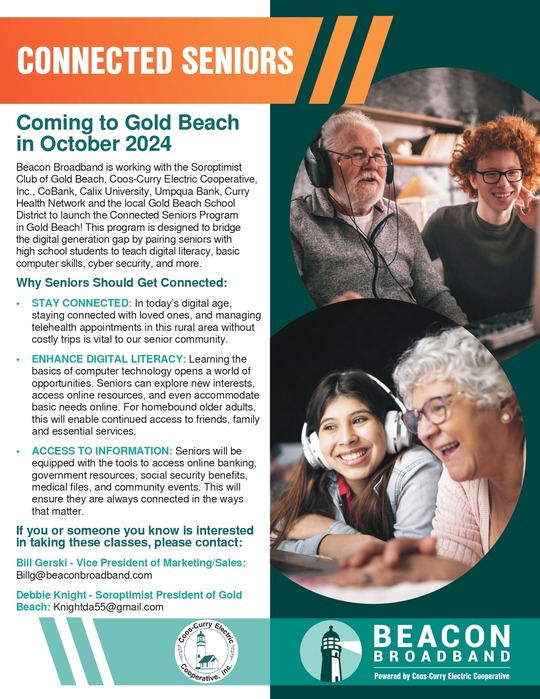 CONNECTED SENIORS

Coming to Gold Beach in October 2024

Beacon Broadband is working with the Soroptimist Club of Gold Beach, Coos-Curry Electric Cooperative, Inc., CoBank, Calix University, Umpqua Bank, Curry Health Network and the local Gold Beach School District to launch the Connected Seniors Program in Gold Beach! This program is designed to bridge the digital generation gap by pairing seniors with high school students to teach digital literacy, basic computer skills, cyber security, and more.

Why Seniors Should Get Connected:

• STAY CONNECTED: In today's digital age, staying connected with loved ones, and managing telehealth appointments in this rural area without costly trips is vital to our senior community.

• ENHANCE DIGITAL LITERACY: Learning the basics of computer technology opens a world of opportunities. Seniors can explore new interests, access online resources, and even accommodate basic needs online. For homebound older adults, this will enable continued access to friends, family and essential services.

• ACCESS TO INFORMATION: Seniors will be equipped with the tools to access online banking, government resources, social security benefits, medical files, and community events. This will ensure they are always connected in the ways that matter.

If you or someone you know is interested in taking these classes, please contact:

Bill Gerski - Vice President of Marketing/Sales: Billg@beaconbroadband.com

Debbie Knight - Soroptimist President of Gold Beach: Knightda55@gmail.com

Coos-Curry Electric Cooperative, Inc.

BEACON BROADBAND
Powered by Coos-Curry Electric Cooperative